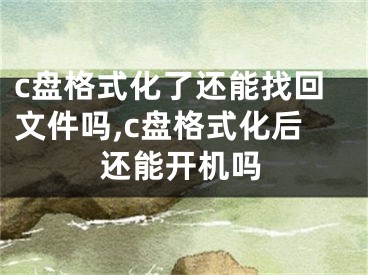 c盘格式化了还能找回文件吗,c盘格式化后还能开机吗